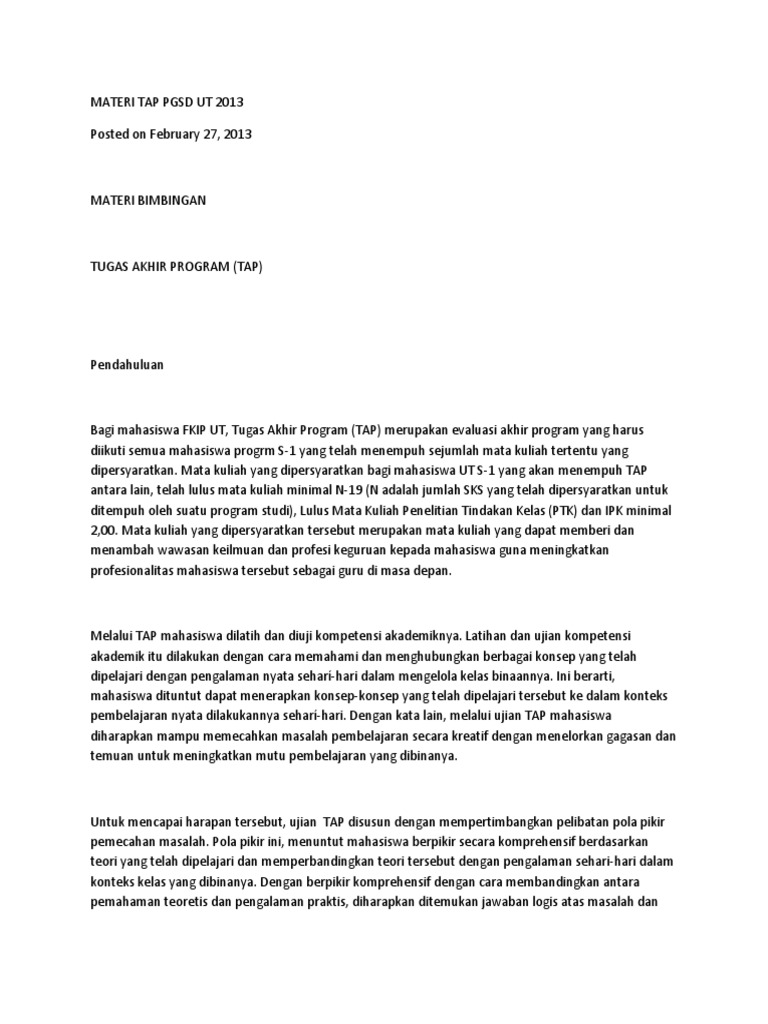 MATERI TAP PGSD UT 2013

Posted on February 27, 2013

MATERI BIMBINGAN

TUGAS AKHIR PROGRAM (TAP)

Pendahuluan

Bagi mahasiswa FKIP UT, Tugas Akhir Program (TAP) merupakan evaluasi akhir program yang harus diikuti semua mahasiswa progrm S-1 yang telah menempuh sejumlah mata kuliah tertentu yang dipersyaratkan. Mata kuliah yang dipersyaratkan bagi mahasiswa UT S-1 yang akan menempuh TAP antara lain, telah lulus mata kuliah minimal N-19 (N adalah jumlah SKS yang telah dipersyaratkan untuk ditempuh oleh suatu program studi), Lulus Mata Kuliah Penelitian Tindakan Kelas (PTK) dan IPK minimal 2,00. Mata kuliah yang dipersyaratkan tersebut merupakan mata kuliah yang dapat memberi dan menambah wawasan keilmuan dan profesi keguruan kepada mahasiswa guna meningkatkan profesionalitas mahasiswa tersebut sebagai guru di masa depan.

Melalui TAP mahasiswa dilatih dan diuji kompetensi akademiknya. Latihan dan ujian kompetensi akademik itu dilakukan dengan cara memahami dan menghubungkan berbagai konsep yang telah dipelajari dengan pengalaman nyata sehari-hari dalam mengelola kelas binaannya. Ini berarti, mahasiswa dituntut dapat menerapkan konsep-konsep yang telah dipelajari tersebut ke dalam konteks pembelajaran nyata dilakukannya sehari-hari. Dengan kata lain, melalui ujian TAP mahasiswa diharapkan mampu memecahkan masalah pembelajaran secara kreatif dengan menelorkan gagasan dan temuan untuk meningkatkan mutu pembelajaran yang dibinanya.

Untuk mencapai harapan tersebut, ujian TAP disusun dengan mempertimbangkan pelibatan pola pikir pemecahan masalah. Pola pikir ini, menuntut mahasiswa berpikir secara komprehensif berdasarkan teori yang telah dipelajari dan memperbandingkan teori tersebut dengan pengalaman sehari-hari dalam konteks kelas yang dibinanya. Dengan berpikir komprehensif dengan cara membandingkan antara pemahaman teoretis dan pengalaman praktis, diharapkan ditemukan jawaban logis atas masalah dan